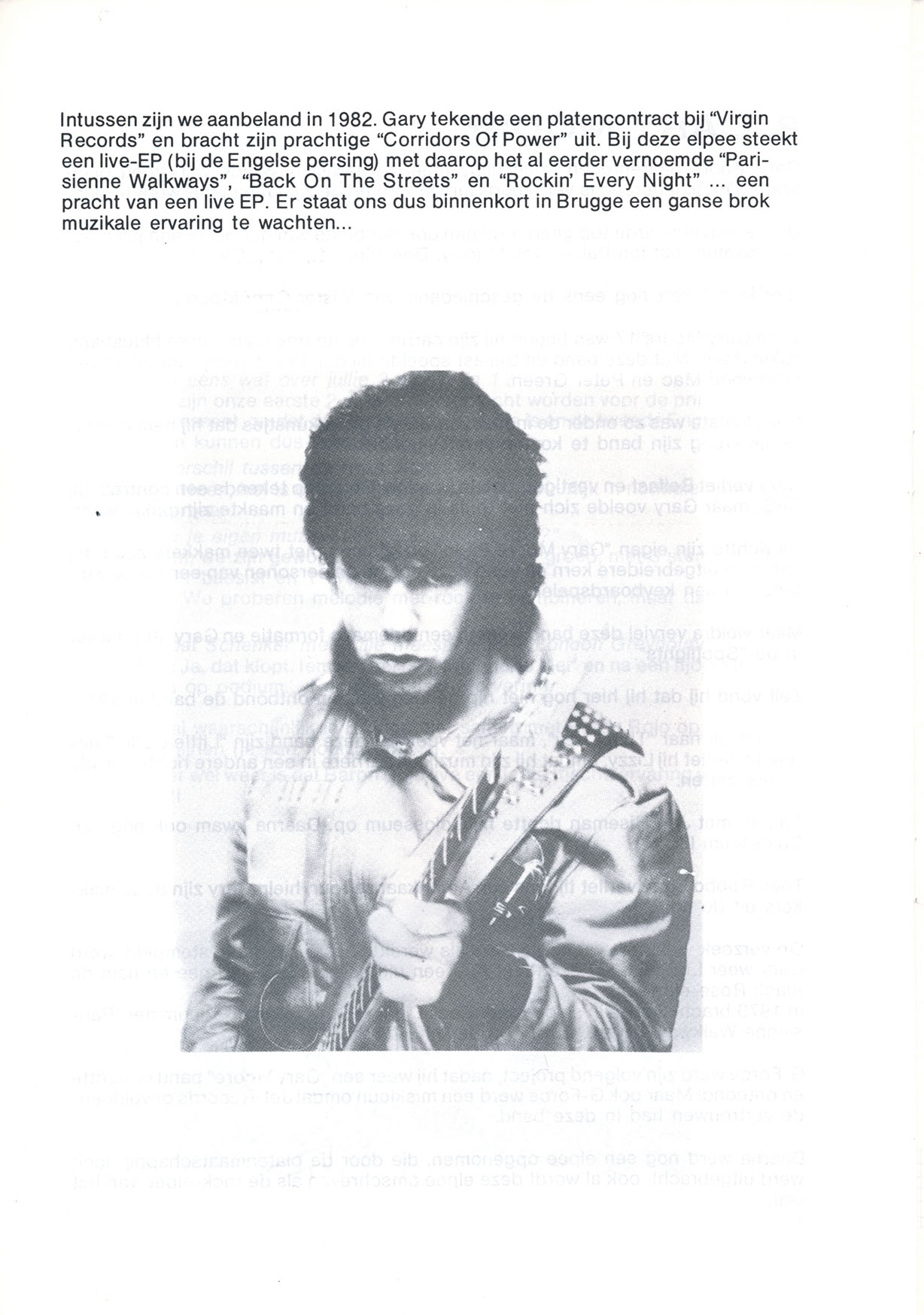 Intussen zijn we aanbeland in 1982. Gary tekende een platencontract bij "Virgin Records" en bracht zijn prachtige "Corridors Of Power" uit. Bij deze elpee steekt een live-EP (bij de Engelse persing) met daarop het al eerder vernoemde "Parisienne Walkways", "Back On The Streets" en "Rockin' Every Night" ... een pracht van een live EP. Er staat ons dus binnenkort in Brugge een ganse brok muzikale ervaring te wachten...